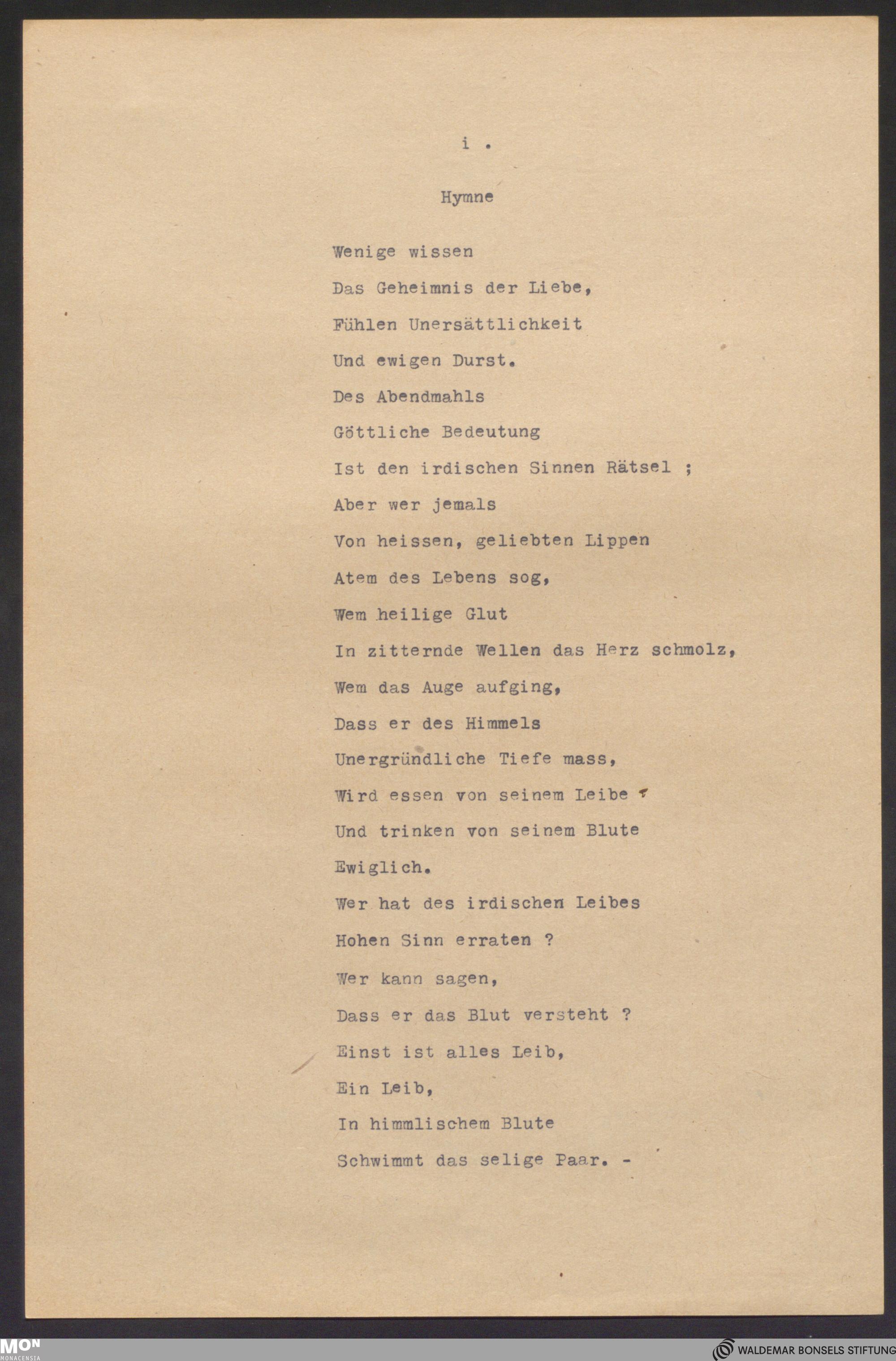 i .

Hymne

Wenige wissen
Das Geheimnis der Liebe,
Fühlen Unersättlichkeit
Und ewigen Durst.
Des Abendmahls
Göttliche Bedeutung
Ist den irdischen Sinnen Rätsel ;
Aber wer jemals
Von heissen, geliebten Lippen
Atem des Lebens sog,
Wem heilige Glut
In zitternde Wellen das Herz schmolz,
Wem das Auge aufging,
Dass er des Himmels
Unergründliche Tiefe mass,
Wird essen von seinem Leibe
Und trinken von seinem Blute
Ewiglich.
Wer hat des irdischen Leibes
Hohen Sinn erraten ?
Wer kann sagen,
Dass er das Blut versteht ?
Einst ist alles Leib,
Ein Leib,
In himmlischem Blute
Schwimmt das selige Paar. -

MON
MONACENSIA

WALDEMAR BONSELS STIFTUNG